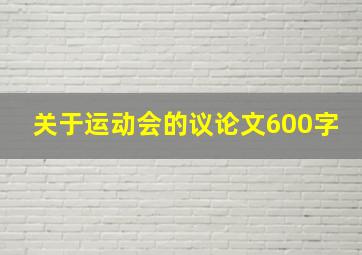 关于运动会的议论文600字